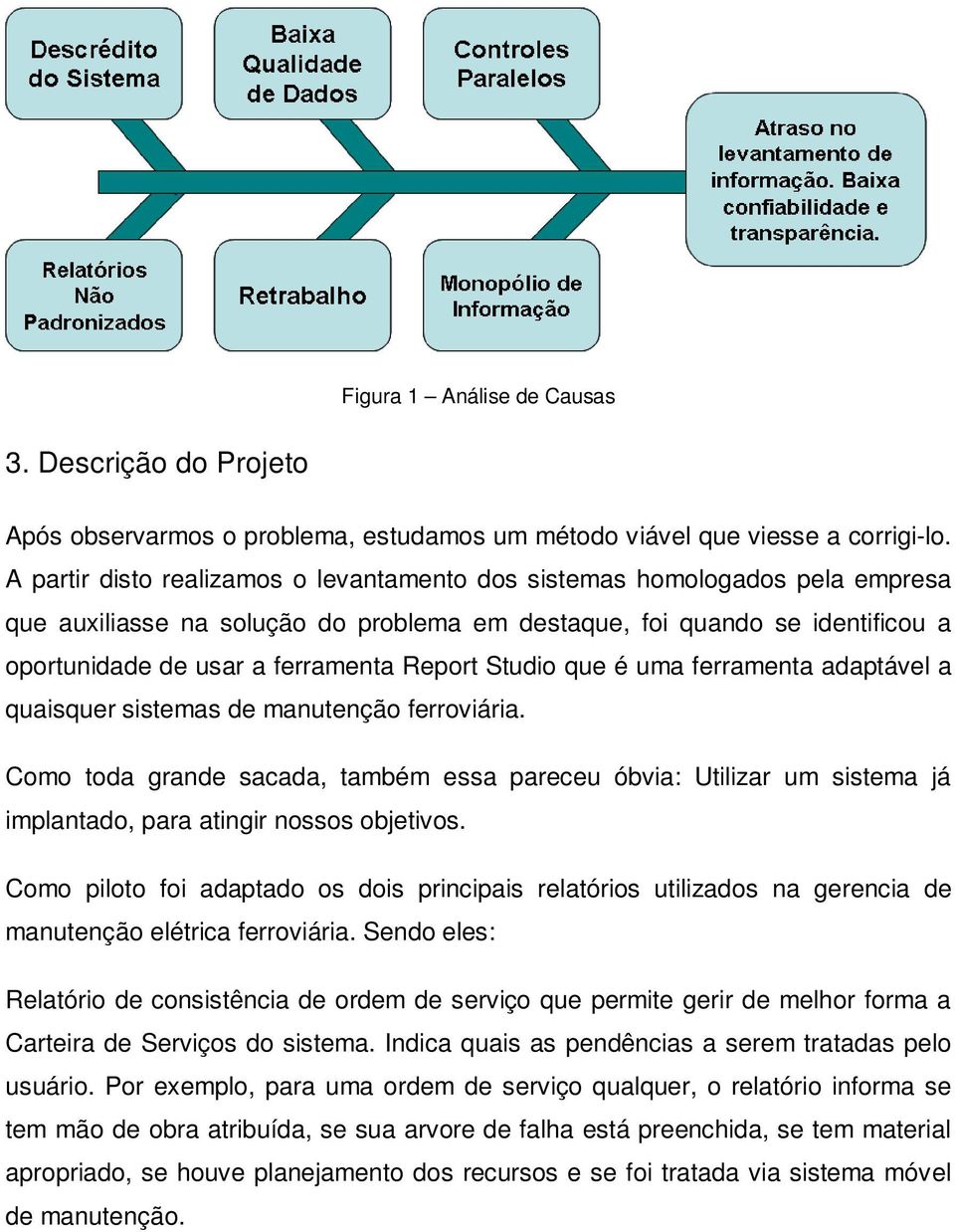 Descrédito do Sistema

Baixa Qualidade de Dados

Controles Paralelos

Atraso no levantamento de informação. Baixa confiabilidade e transparência.

Relatórios Não Padronizados

Retrabalho

Monopólio de Informação

Figura 1 – Análise de Causas

3. Descrição do Projeto

Após observarmos o problema, estudamos um método viável que viesse a corrigi-lo. A partir disto realizamos o levantamento dos sistemas homologados pela empresa que auxiliasse na solução do problema em destaque, foi quando se identificou a oportunidade de usar a ferramenta Report Studio que é uma ferramenta adaptável a quaisquer sistemas de manutenção ferroviária.

Como toda grande sacada, também essa pareceu óbvia: Utilizar um sistema já implantado, para atingir nossos objetivos.

Como piloto foi adaptado os dois principais relatórios utilizados na gerencia de manutenção elétrica ferroviária. Sendo eles:

Relatório de consistência de ordem de serviço que permite gerir de melhor forma a Carteira de Serviços do sistema. Indica quais as pendências a serem tratadas pelo usuário. Por exemplo, para uma ordem de serviço qualquer, o relatório informa se tem mão de obra atribuída, se sua arvore de falha está preenchida, se tem material apropriado, se houve planejamento dos recursos e se foi tratada via sistema móvel de manutenção.